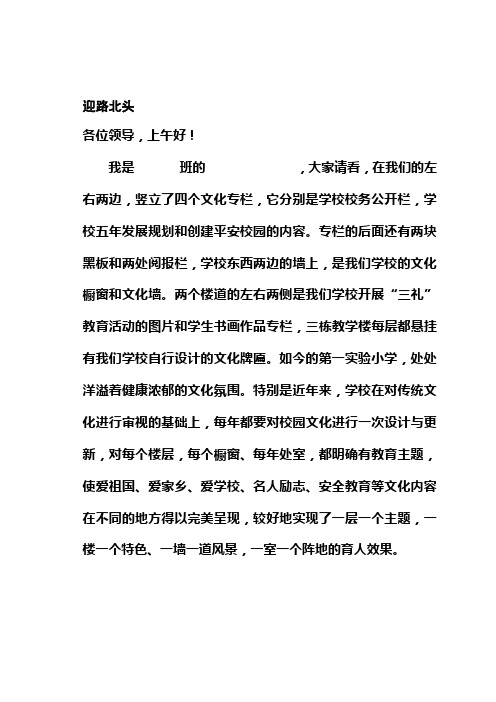 迎路北头
各位领导，上午好！

我是　　　班的　　　　　，大家请看，在我们的左右两边，竖立了四个文化专栏，它分别是学校校务公开栏，学校五年发展规划和创建平安校园的内容。专栏的后面还有两块黑板和两处阅报栏，学校东西两边的墙上，是我们学校的文化橱窗和文化墙。两个楼道的左右两侧是我们学校开展“三礼”教育活动的图片和学生书画作品专栏，三栋教学楼每层都悬挂有我们学校自行设计的文化牌匾。如今的第一实验小学，处处洋溢着健康浓郁的文化氛围。特别是近年来，学校在对传统文化进行审视的基础上，每年都要对校园文化进行一次设计与更新，对每个楼层，每个橱窗、每年处室，都明确有教育主题，使爱祖国、爱家乡、爱学校、名人励志、安全教育等文化内容在不同的地方得以完美呈现，较好地实现了一层一个主题，一楼一个特色、一墙一道风景，一室一个阵地的育人效果。